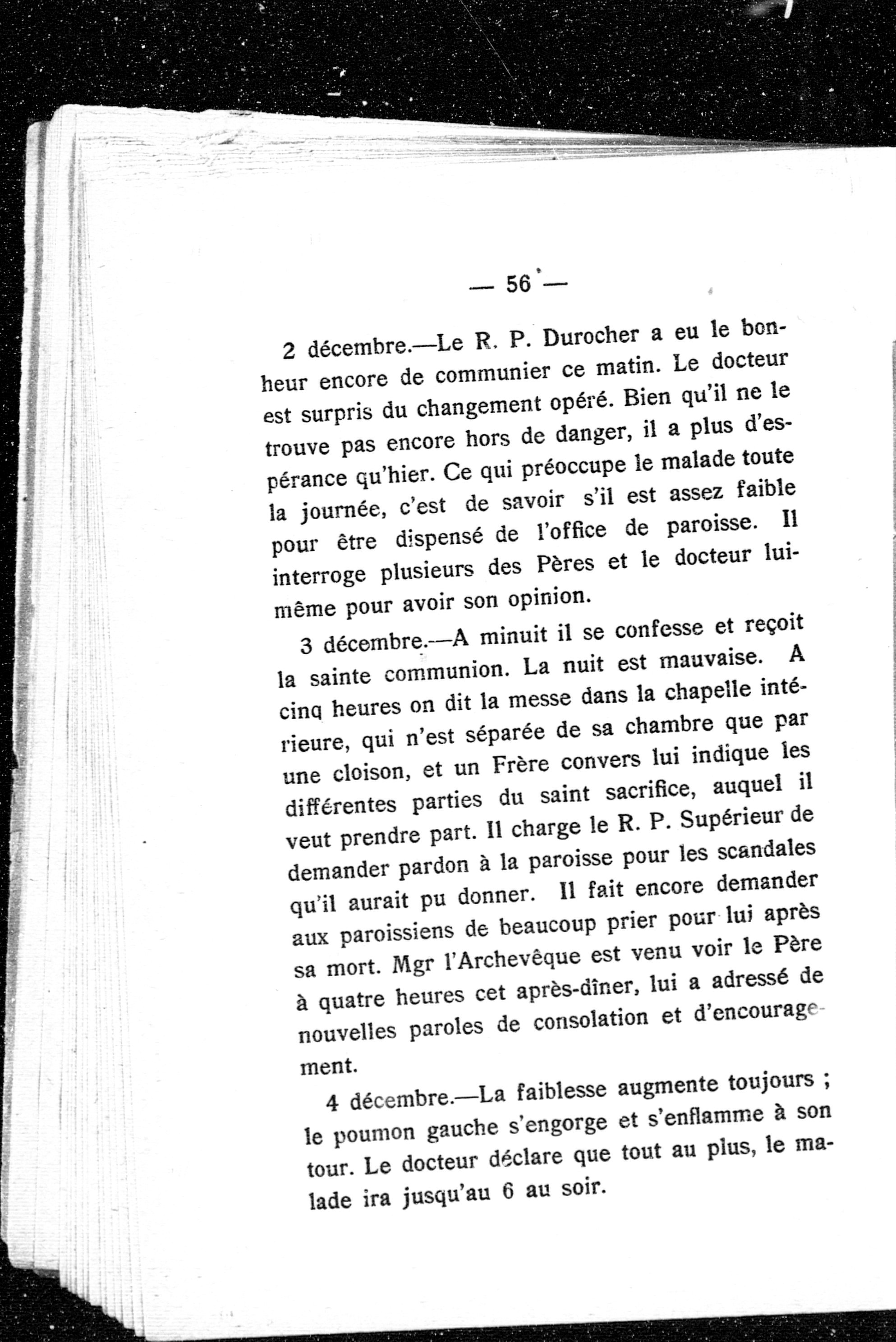 — 56 —

2 décembre.—Le R. P. Durocher a eu le bonheur encore de communier ce matin. Le docteur est surpris du changement opéré. Bien qu'il ne le trouve pas encore hors de danger, il a plus d'espérance qu'hier. Ce qui préoccupe le malade toute la journée, c'est de savoir s'il est assez faible pour être dispensé de l'office de paroisse. Il interroge plusieurs des Pères et le docteur lui-même pour avoir son opinion.

3 décembre.—A minuit il se confesse et reçoit la sainte communion. La nuit est mauvaise. A cinq heures on dit la messe dans la chapelle intérieure, qui n'est séparée de sa chambre que par une cloison, et un Frère convers lui indique les différentes parties du saint sacrifice, auquel il veut prendre part. Il charge le R. P. Supérieur de demander pardon à la paroisse pour les scandales qu'il aurait pu donner. Il fait encore demander aux paroissiens de beaucoup prier pour lui après sa mort. Mgr l'Archevêque est venu voir le Père à quatre heures cet après-dîner, lui a adressé de nouvelles paroles de consolation et d'encouragement.

4 décembre.—La faiblesse augmente toujours ; le poumon gauche s'engorge et s'enflamme à son tour. Le docteur déclare que tout au plus, le malade ira jusqu'au 6 au soir.